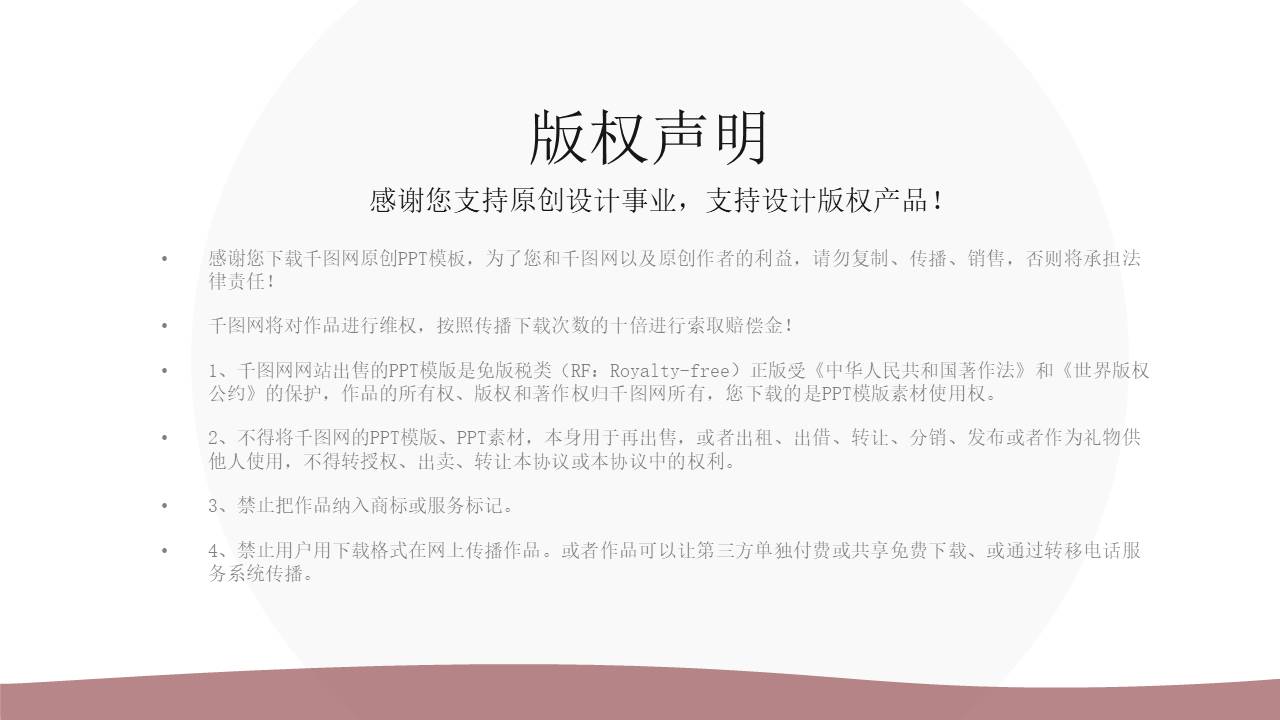 版权声明

感谢您支持原创设计事业，支持设计版权产品！

• 感谢您下载千图网原创PPT模板，为了您和千图网以及原创作者的利益，请勿复制、传播、销售，否则将承担法律责任！

• 千图网将对作品进行维权，按照传播下载次数的十倍进行索取赔偿金！

• 1、千图网网站出售的PPT模版是免版税类（RF：Royalty-free）正版受《中华人民共和国著作法》和《世界版权公约》的保护，作品的所有权、版权和著作权归千图网所有，您下载的是PPT模版素材使用权。

• 2、不得将千图网的PPT模版、PPT素材，本身用于再出售，或者出租、出借、转让、分销、发布或者作为礼物供他人使用，不得转授权、出卖、转让本协议或本协议中的权利。

• 3、禁止把作品纳入商标或服务标记。

• 4、禁止用户用下载格式在网上传播作品。或者作品可以让第三方单独付费或共享免费下载、或通过转移电话服务系统传播。